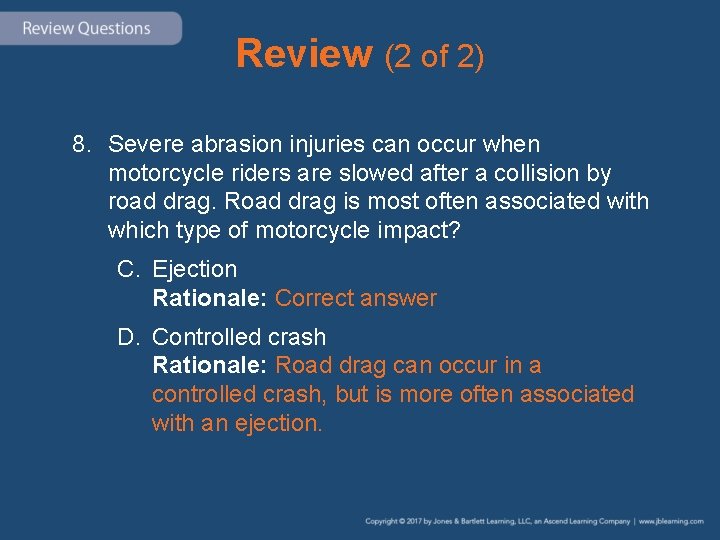 Review Questions

Review (2 of 2)

8. Severe abrasion injuries can occur when motorcycle riders are slowed after a collision by road drag. Road drag is most often associated with which type of motorcycle impact?

C. Ejection
Rationale: Correct answer

D. Controlled crash
Rationale: Road drag can occur in a controlled crash, but is more often associated with an ejection.

Copyright © 2017 by Jones & Bartlett Learning, LLC, an Ascend Learning Company | www.jblearning.com